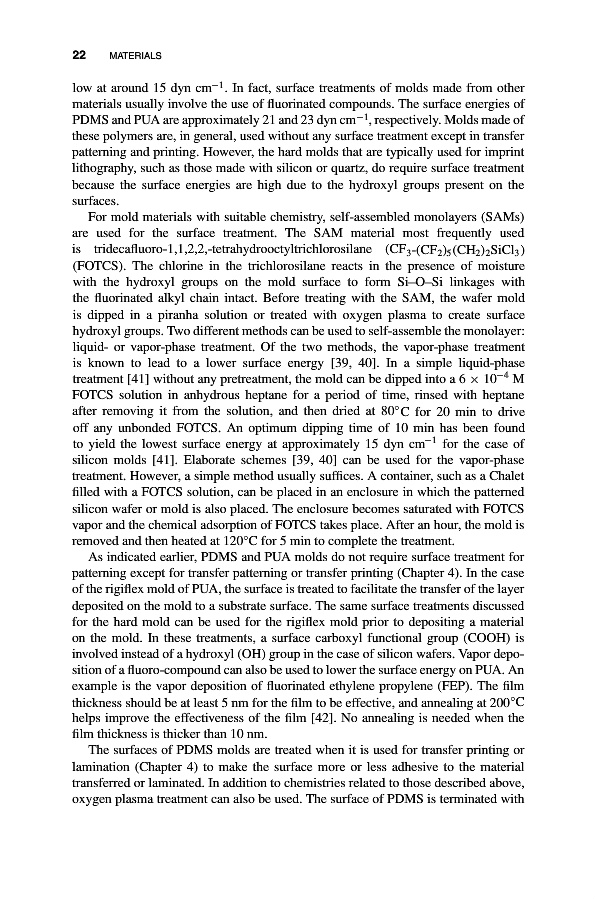 22 MATERIALS

low at around 15 dyn cm$^{-1}$. In fact, surface treatments of molds made from other materials usually involve the use of fluorinated compounds. The surface energies of PDMS and PUA are approximately 21 and 23 dyn cm$^{-1}$, respectively. Molds made of these polymers are, in general, used without any surface treatment except in transfer patterning and printing. However, the hard molds that are typically used for imprint lithography, such as those made with silicon or quartz, do require surface treatment because the surface energies are high due to the hydroxyl groups present on the surfaces.

For mold materials with suitable chemistry, self-assembled monolayers (SAMs) are used for the surface treatment. The SAM material most frequently used is tridecafluoro-1,1,2,2,-tetrahydrooctyltrichlorosilane ($CF_3$-$(CF_2)_5(CH_2)_2SiCl_3$) (FOTCS). The chlorine in the trichlorosilane reacts in the presence of moisture with the hydroxyl groups on the mold surface to form Si–O–Si linkages with the fluorinated alkyl chain intact. Before treating with the SAM, the wafer mold is dipped in a piranha solution or treated with oxygen plasma to create surface hydroxyl groups. Two different methods can be used to self-assemble the monolayer: liquid- or vapor-phase treatment. Of the two methods, the vapor-phase treatment is known to lead to a lower surface energy [39, 40]. In a simple liquid-phase treatment [41] without any pretreatment, the mold can be dipped into a $6 \times 10^{-4}$ M FOTCS solution in anhydrous heptane for a period of time, rinsed with heptane after removing it from the solution, and then dried at 80°C for 20 min to drive off any unbonded FOTCS. An optimum dipping time of 10 min has been found to yield the lowest surface energy at approximately 15 dyn cm$^{-1}$ for the case of silicon molds [41]. Elaborate schemes [39, 40] can be used for the vapor-phase treatment. However, a simple method usually suffices. A container, such as a Chalet filled with a FOTCS solution, can be placed in an enclosure in which the patterned silicon wafer or mold is also placed. The enclosure becomes saturated with FOTCS vapor and the chemical adsorption of FOTCS takes place. After an hour, the mold is removed and then heated at 120°C for 5 min to complete the treatment.

As indicated earlier, PDMS and PUA molds do not require surface treatment for patterning except for transfer patterning or transfer printing (Chapter 4). In the case of the rigiflex mold of PUA, the surface is treated to facilitate the transfer of the layer deposited on the mold to a substrate surface. The same surface treatments discussed for the hard mold can be used for the rigiflex mold prior to depositing a material on the mold. In these treatments, a surface carboxyl functional group (COOH) is involved instead of a hydroxyl (OH) group in the case of silicon wafers. Vapor deposition of a fluoro-compound can also be used to lower the surface energy on PUA. An example is the vapor deposition of fluorinated ethylene propylene (FEP). The film thickness should be at least 5 nm for the film to be effective, and annealing at 200°C helps improve the effectiveness of the film [42]. No annealing is needed when the film thickness is thicker than 10 nm.

The surfaces of PDMS molds are treated when it is used for transfer printing or lamination (Chapter 4) to make the surface more or less adhesive to the material transferred or laminated. In addition to chemistries related to those described above, oxygen plasma treatment can also be used. The surface of PDMS is terminated with